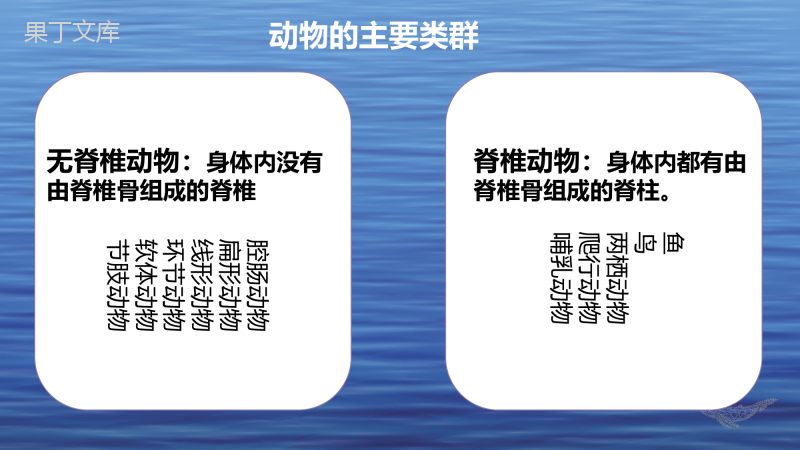 果丁文库

动物的主要类群

无脊椎动物：身体内没有由脊椎骨组成的脊椎

腔肠动物
扁形动物
线形动物
环节动物
软体动物
节肢动物

脊椎动物：身体内都有由脊椎骨组成的脊柱。

鱼
鸟
两栖动物
爬行动物
哺乳动物